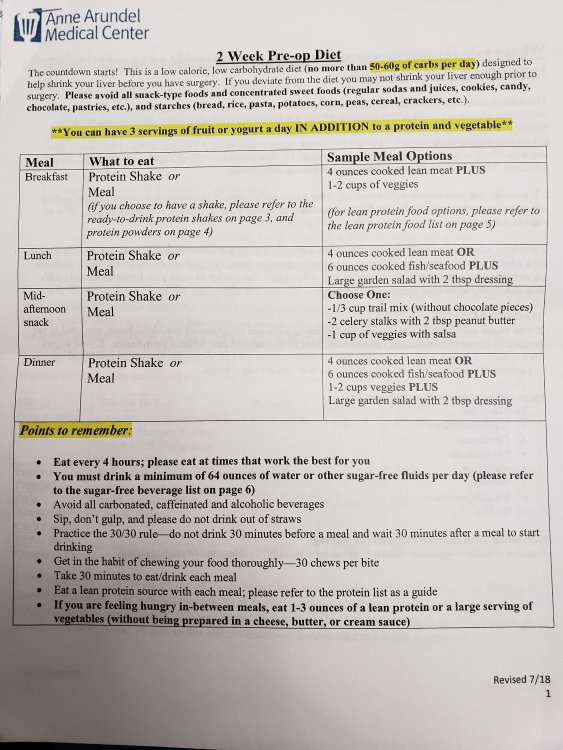 Anne Arundel Medical Center

2 Week Pre-op Diet

The countdown starts! This is a low calorie, low carbohydrate diet (no more than 50-60g of carbs per day) designed to help shrink your liver before you have surgery. If you deviate from the diet you may not shrink your liver enough prior to surgery. Please avoid all snack-type foods and concentrated sweet foods (regular sodas and juices, cookies, candy, chocolate, pastries, etc.), and starches (bread, rice, pasta, potatoes, corn, peas, cereal, crackers, etc.).

**You can have 3 servings of fruit or yogurt a day IN ADDITION to a protein and vegetable**

| Meal | What to eat | Sample Meal Options |
|---|---|---|
| Breakfast | Protein Shake or Meal (if you choose to have a shake, please refer to the ready-to-drink protein shakes on page 3, and protein powders on page 4) | 4 ounces cooked lean meat PLUS 1-2 cups of veggies (for lean protein food options, please refer to the lean protein food list on page 5) |
| Lunch | Protein Shake or Meal | 4 ounces cooked lean meat OR 6 ounces cooked fish/seafood PLUS Large garden salad with 2 tbsp dressing |
| Mid-afternoon snack | Protein Shake or Meal | Choose One: -1/3 cup trail mix (without chocolate pieces) -2 celery stalks with 2 tbsp peanut butter -1 cup of veggies with salsa |
| Dinner | Protein Shake or Meal | 4 ounces cooked lean meat OR 6 ounces cooked fish/seafood PLUS 1-2 cups veggies PLUS Large garden salad with 2 tbsp dressing |

Points to remember:

• Eat every 4 hours; please eat at times that work the best for you
• You must drink a minimum of 64 ounces of water or other sugar-free fluids per day (please refer to the sugar-free beverage list on page 6)
• Avoid all carbonated, caffeinated and alcoholic beverages
• Sip, don't gulp, and please do not drink out of straws
• Practice the 30/30 rule—do not drink 30 minutes before a meal and wait 30 minutes after a meal to start drinking
• Get in the habit of chewing your food thoroughly—30 chews per bite
• Take 30 minutes to eat/drink each meal
• Eat a lean protein source with each meal; please refer to the protein list as a guide
• If you are feeling hungry in-between meals, eat 1-3 ounces of a lean protein or a large serving of vegetables (without being prepared in a cheese, butter, or cream sauce)

Revised 7/18
1